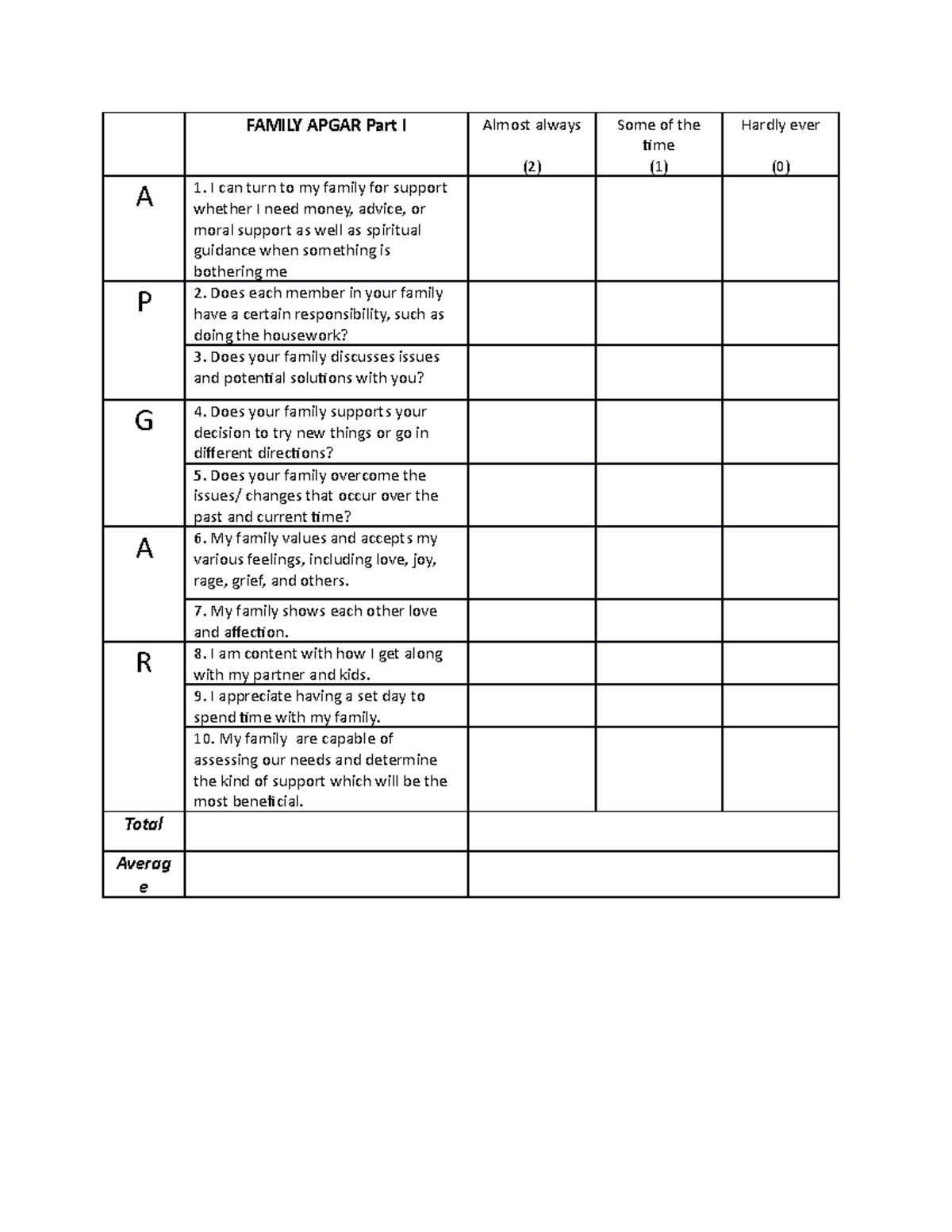 | | FAMILY APGAR Part I | Almost always (2) | Some of the time (1) | Hardly ever (0) |
|---|---|---|---|---|
| A | 1. I can turn to my family for support whether I need money, advice, or moral support as well as spiritual guidance when something is bothering me | | | |
| P | 2. Does each member in your family have a certain responsibility, such as doing the housework? | | | |
| | 3. Does your family discusses issues and potential solutions with you? | | | |
| G | 4. Does your family supports your decision to try new things or go in different directions? | | | |
| | 5. Does your family overcome the issues/ changes that occur over the past and current time? | | | |
| A | 6. My family values and accepts my various feelings, including love, joy, rage, grief, and others. | | | |
| | 7. My family shows each other love and affection. | | | |
| R | 8. I am content with how I get along with my partner and kids. | | | |
| | 9. I appreciate having a set day to spend time with my family. | | | |
| | 10. My family are capable of assessing our needs and determine the kind of support which will be the most beneficial. | | | |
| Total | | | | |
| Average | | | | |